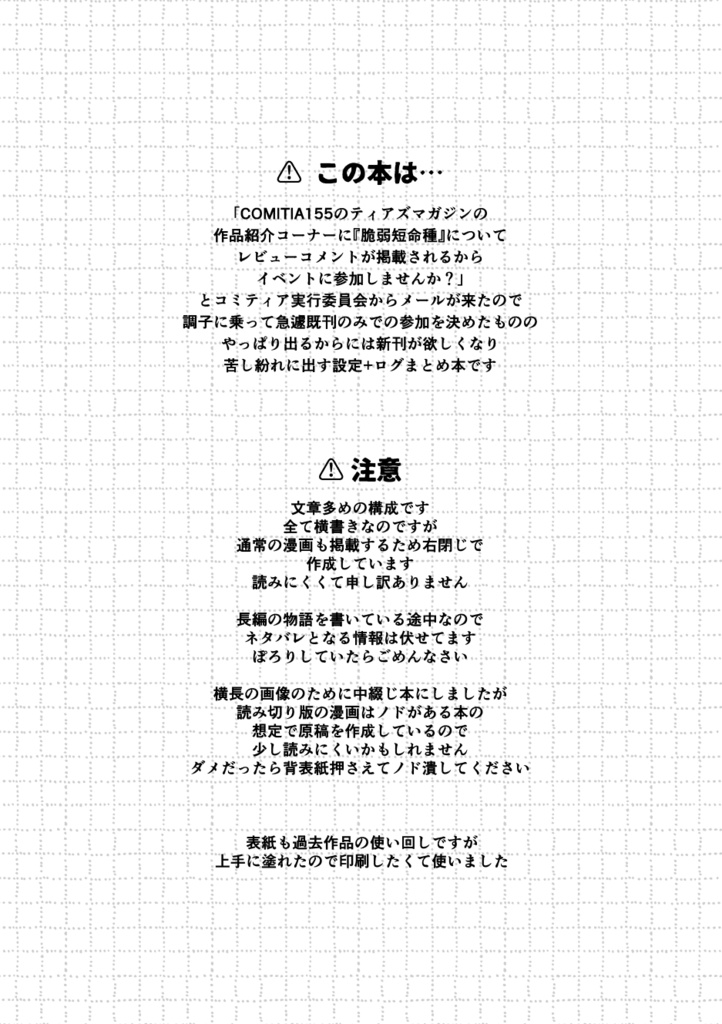 ⚠ この本は…

「COMITIA155のティアズマガジンの
作品紹介コーナーに『脆弱短命種』について
レビューコメントが掲載されるから
イベントに参加しませんか？」
とコミティア実行委員会からメールが来たので
調子に乗って急遽既刊のみでの参加を決めたものの
やっぱり出るからには新刊が欲しくなり
苦し紛れに出す設定+ログまとめ本です

⚠ 注意

文章多めの構成です
全て横書きなのですが
通常の漫画も掲載するため右閉じで
作成しています
読みにくくて申し訳ありません

長編の物語を書いている途中なので
ネタバレとなる情報は伏せてます
ぽろりしていたらごめんなさい

横長の画像のために中綴じ本にしましたが
読み切り版の漫画はノドがある本の
想定で原稿を作成しているので
少し読みにくいかもしれません
ダメだったら背表紙押さえてノド潰してください

表紙も過去作品の使い回しですが
上手に塗れたので印刷したくて使いました